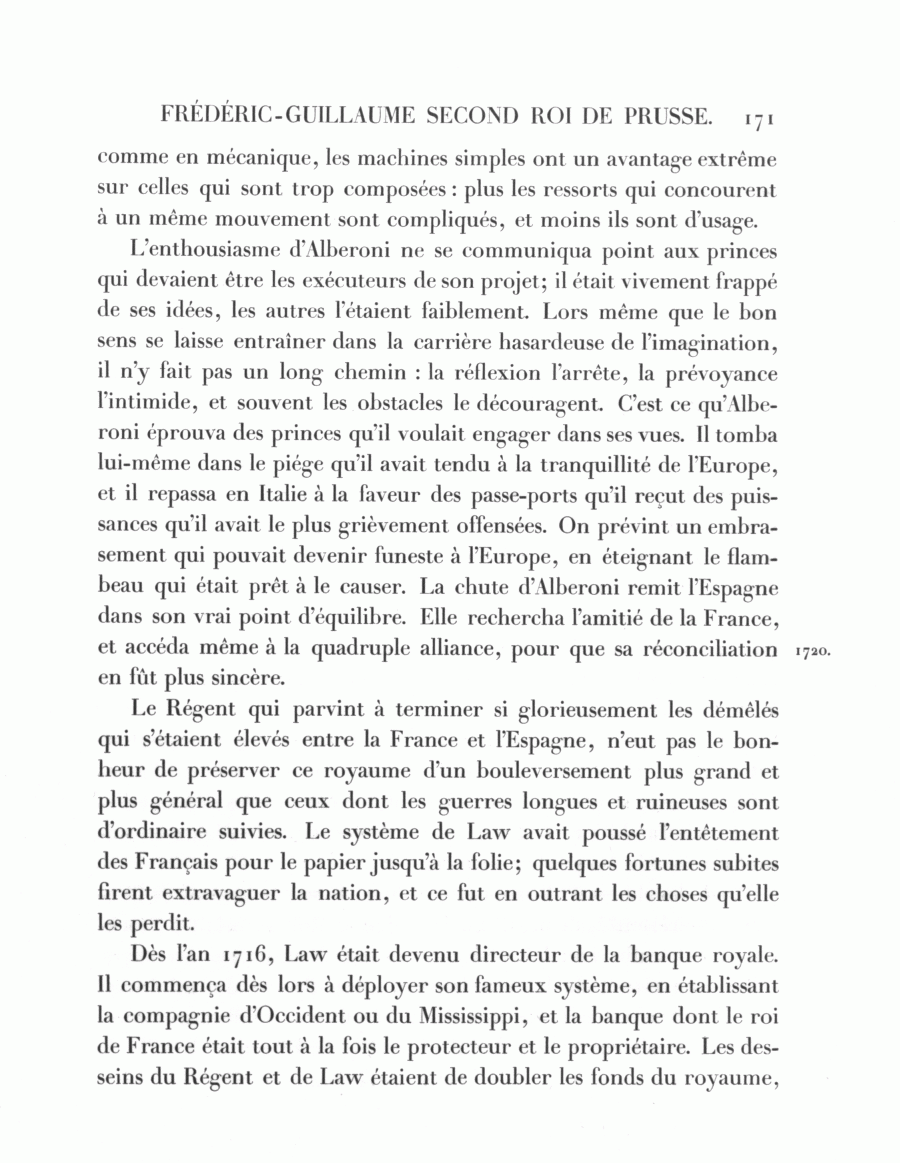 FRÉDÉRIC-GUILLAUME SECOND ROI DE PRUSSE. 171

comme en mécanique, les machines simples ont un avantage extrême sur celles qui sont trop composées : plus les ressorts qui concourent à un même mouvement sont compliqués, et moins ils sont d'usage.

L'enthousiasme d'Alberoni ne se communiqua point aux princes qui devaient être les exécuteurs de son projet; il était vivement frappé de ses idées, les autres l'étaient faiblement. Lors même que le bon sens se laisse entraîner dans la carrière hasardeuse de l'imagination, il n'y fait pas un long chemin : la réflexion l'arrête, la prévoyance l'intimide, et souvent les obstacles le découragent. C'est ce qu'Alberoni éprouva des princes qu'il voulait engager dans ses vues. Il tomba lui-même dans le piége qu'il avait tendu à la tranquillité de l'Europe, et il repassa en Italie à la faveur des passe-ports qu'il reçut des puissances qu'il avait le plus grièvement offensées. On prévint un embrasement qui pouvait devenir funeste à l'Europe, en éteignant le flambeau qui était prêt à le causer. La chute d'Alberoni remit l'Espagne dans son vrai point d'équilibre. Elle rechercha l'amitié de la France, et accéda même à la quadruple alliance, pour que sa réconciliation en fût plus sincère. 1720.

Le Régent qui parvint à terminer si glorieusement les démêlés qui s'étaient élevés entre la France et l'Espagne, n'eut pas le bonheur de préserver ce royaume d'un bouleversement plus grand et plus général que ceux dont les guerres longues et ruineuses sont d'ordinaire suivies. Le système de Law avait poussé l'entêtement des Français pour le papier jusqu'à la folie; quelques fortunes subites firent extravaguer la nation, et ce fut en outrant les choses qu'elle les perdit.

Dès l'an 1716, Law était devenu directeur de la banque royale. Il commença dès lors à déployer son fameux système, en établissant la compagnie d'Occident ou du Mississippi, et la banque dont le roi de France était tout à la fois le protecteur et le propriétaire. Les desseins du Régent et de Law étaient de doubler les fonds du royaume,